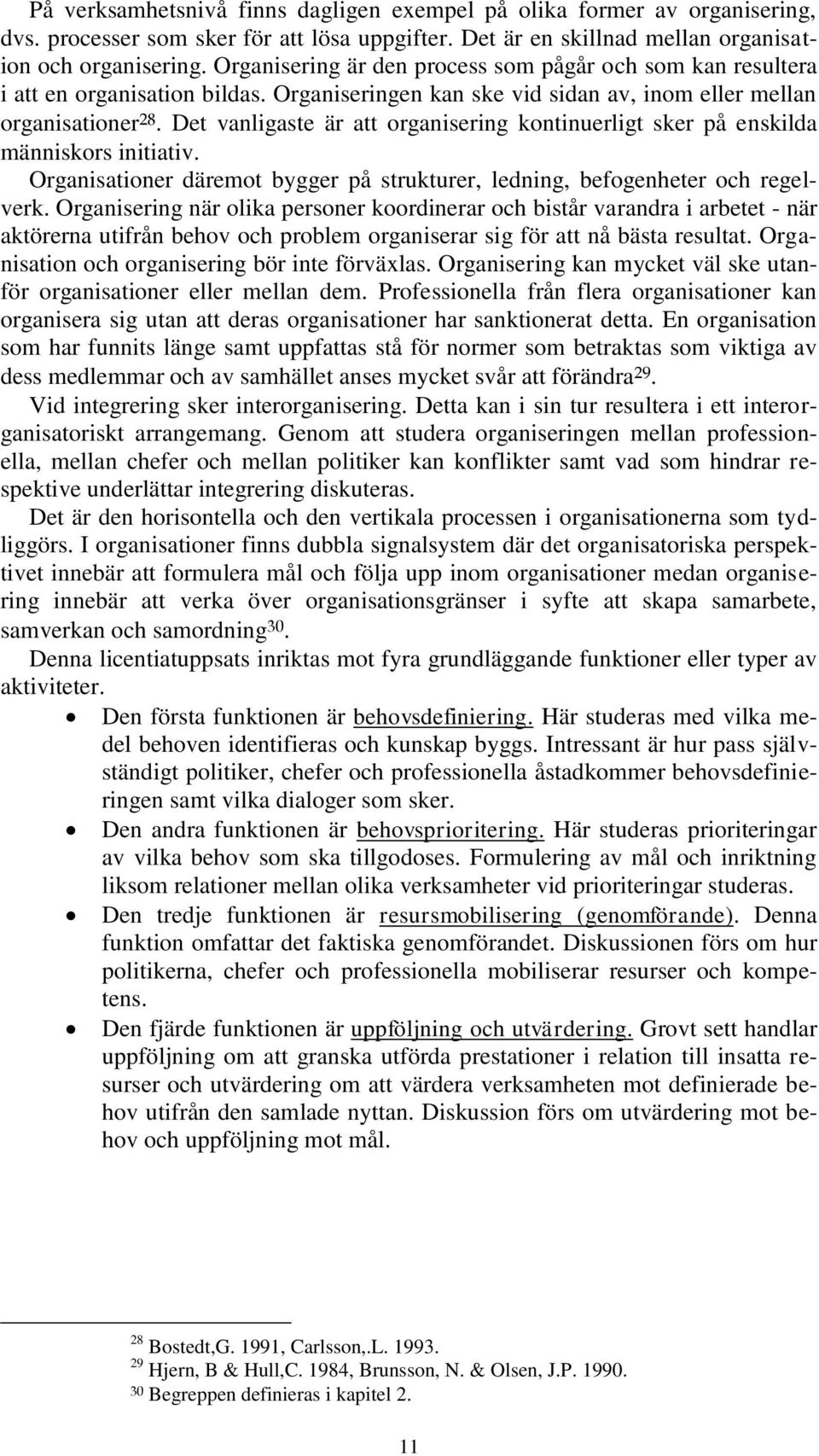 På verksamhetsnivå finns dagligen exempel på olika former av organisering, dvs. processer som sker för att lösa uppgifter. Det är en skillnad mellan organisation och organisering. Organisering är den process som pågår och som kan resultera i att en organisation bildas. Organiseringen kan ske vid sidan av, inom eller mellan organisationer$^{28}$. Det vanligaste är att organisering kontinuerligt sker på enskilda människors initiativ.

Organisationer däremot bygger på strukturer, ledning, befogenheter och regelverk. Organisering när olika personer koordinerar och bistår varandra i arbetet - när aktörerna utifrån behov och problem organiserar sig för att nå bästa resultat. Organisation och organisering bör inte förväxlas. Organisering kan mycket väl ske utanför organisationer eller mellan dem. Professionella från flera organisationer kan organisera sig utan att deras organisationer har sanktionerat detta. En organisation som har funnits länge samt uppfattas stå för normer som betraktas som viktiga av dess medlemmar och av samhället anses mycket svår att förändra$^{29}$.

Vid integrering sker interorganisering. Detta kan i sin tur resultera i ett interorganisatoriskt arrangemang. Genom att studera organiseringen mellan professionella, mellan chefer och mellan politiker kan konflikter samt vad som hindrar respektive underlättar integrering diskuteras.

Det är den horisontella och den vertikala processen i organisationerna som tydliggörs. I organisationer finns dubbla signalsystem där det organisatoriska perspektivet innebär att formulera mål och följa upp inom organisationer medan organisering innebär att verka över organisationsgränser i syfte att skapa samarbete, samverkan och samordning$^{30}$.

Denna licentiatuppsats inriktas mot fyra grundläggande funktioner eller typer av aktiviteter.

• Den första funktionen är behovsdefiniering. Här studeras med vilka medel behoven identifieras och kunskap byggs. Intressant är hur pass självständigt politiker, chefer och professionella åstadkommer behovsdefinieringen samt vilka dialoger som sker.

• Den andra funktionen är behovsprioritering. Här studeras prioriteringar av vilka behov som ska tillgodoses. Formulering av mål och inriktning liksom relationer mellan olika verksamheter vid prioriteringar studeras.

• Den tredje funktionen är resursmobilisering (genomförande). Denna funktion omfattar det faktiska genomförandet. Diskussionen förs om hur politikerna, chefer och professionella mobiliserar resurser och kompetens.

• Den fjärde funktionen är uppföljning och utvärdering. Grovt sett handlar uppföljning om att granska utförda prestationer i relation till insatta resurser och utvärdering om att värdera verksamheten mot definierade behov utifrån den samlade nyttan. Diskussion förs om utvärdering mot behov och uppföljning mot mål.

$^{28}$ Bostedt,G. 1991, Carlsson,.L. 1993.
$^{29}$ Hjern, B & Hull,C. 1984, Brunsson, N. & Olsen, J.P. 1990.
$^{30}$ Begreppen definieras i kapitel 2.

11